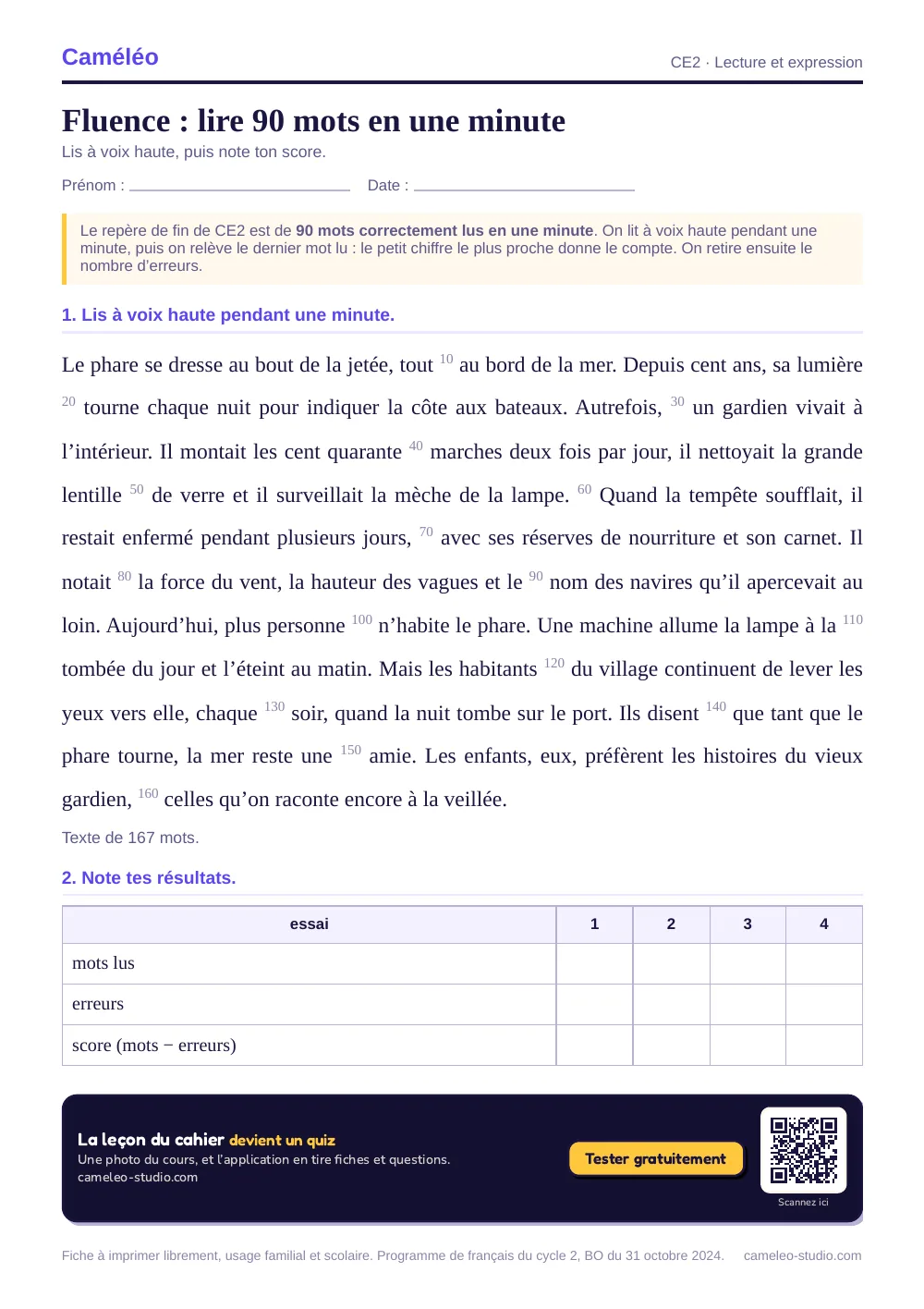 Caméléo

CE2 · Lecture et expression

Fluence : lire 90 mots en une minute

Lis à voix haute, puis note ton score.

Prénom : ____ Date : ____

Le repère de fin de CE2 est de 90 mots correctement lus en une minute. On lit à voix haute pendant une minute, puis on relève le dernier mot lu : le petit chiffre le plus proche donne le compte. On retire ensuite le nombre d'erreurs.

1. Lis à voix haute pendant une minute.

Le phare se dresse au bout de la jetée, tout $^{10}$ au bord de la mer. Depuis cent ans, sa lumière $^{20}$ tourne chaque nuit pour indiquer la côte aux bateaux. Autrefois, $^{30}$ un gardien vivait à l'intérieur. Il montait les cent quarante $^{40}$ marches deux fois par jour, il nettoyait la grande lentille $^{50}$ de verre et il surveillait la mèche de la lampe. $^{60}$ Quand la tempête soufflait, il restait enfermé pendant plusieurs jours, $^{70}$ avec ses réserves de nourriture et son carnet. Il notait $^{80}$ la force du vent, la hauteur des vagues et le $^{90}$ nom des navires qu'il apercevait au loin. Aujourd'hui, plus personne $^{100}$ n'habite le phare. Une machine allume la lampe à la $^{110}$ tombée du jour et l'éteint au matin. Mais les habitants $^{120}$ du village continuent de lever les yeux vers elle, chaque $^{130}$ soir, quand la nuit tombe sur le port. Ils disent $^{140}$ que tant que le phare tourne, la mer reste une $^{150}$ amie. Les enfants, eux, préfèrent les histoires du vieux gardien, $^{160}$ celles qu'on raconte encore à la veillée.

Texte de 167 mots.

2. Note tes résultats.

| essai | 1 | 2 | 3 | 4 |
|---|---|---|---|---|
| mots lus | | | | |
| erreurs | | | | |
| score (mots − erreurs) | | | | |

La leçon du cahier devient un quiz
Une photo du cours, et l'application en tire fiches et questions.
cameleo-studio.com

Tester gratuitement

Scannez ici

Fiche à imprimer librement, usage familial et scolaire. Programme de français du cycle 2, BO du 31 octobre 2024. cameleo-studio.com